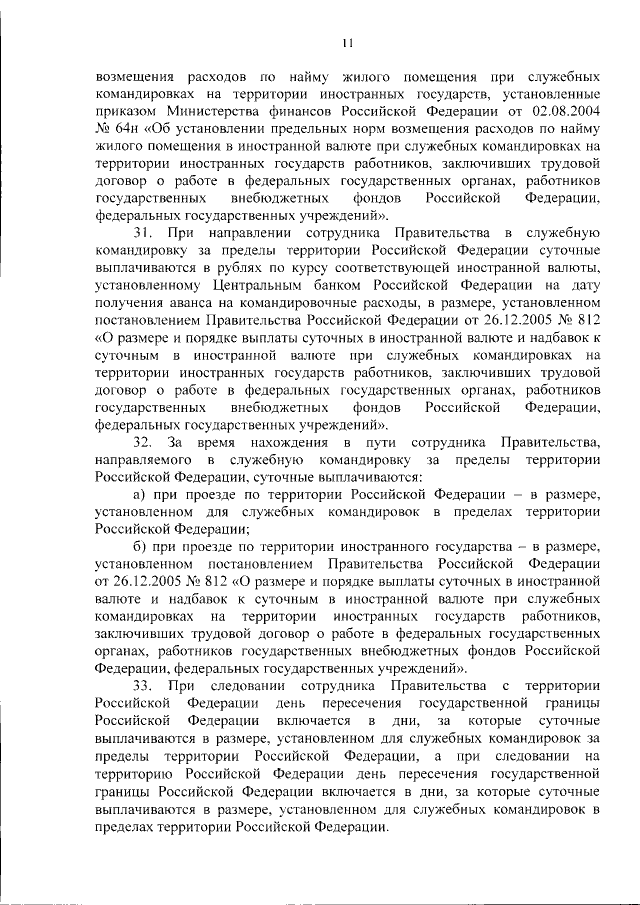 11

возмещения расходов по найму жилого помещения при служебных командировках на территории иностранных государств, установленные приказом Министерства финансов Российской Федерации от 02.08.2004 № 64н «Об установлении предельных норм возмещения расходов по найму жилого помещения в иностранной валюте при служебных командировках на территории иностранных государств работников, заключивших трудовой договор о работе в федеральных государственных органах, работников государственных внебюджетных фондов Российской Федерации, федеральных государственных учреждений».

31. При направлении сотрудника Правительства в служебную командировку за пределы территории Российской Федерации суточные выплачиваются в рублях по курсу соответствующей иностранной валюты, установленному Центральным банком Российской Федерации на дату получения аванса на командировочные расходы, в размере, установленном постановлением Правительства Российской Федерации от 26.12.2005 № 812 «О размере и порядке выплаты суточных в иностранной валюте и надбавок к суточным в иностранной валюте при служебных командировках на территории иностранных государств работников, заключивших трудовой договор о работе в федеральных государственных органах, работников государственных внебюджетных фондов Российской Федерации, федеральных государственных учреждений».

32. За время нахождения в пути сотрудника Правительства, направляемого в служебную командировку за пределы территории Российской Федерации, суточные выплачиваются:

а) при проезде по территории Российской Федерации – в размере, установленном для служебных командировок в пределах территории Российской Федерации;

б) при проезде по территории иностранного государства – в размере, установленном постановлением Правительства Российской Федерации от 26.12.2005 № 812 «О размере и порядке выплаты суточных в иностранной валюте и надбавок к суточным в иностранной валюте при служебных командировках на территории иностранных государств работников, заключивших трудовой договор о работе в федеральных государственных органах, работников государственных внебюджетных фондов Российской Федерации, федеральных государственных учреждений».

33. При следовании сотрудника Правительства с территории Российской Федерации день пересечения государственной границы Российской Федерации включается в дни, за которые суточные выплачиваются в размере, установленном для служебных командировок за пределы территории Российской Федерации, а при следовании на территорию Российской Федерации день пересечения государственной границы Российской Федерации включается в дни, за которые суточные выплачиваются в размере, установленном для служебных командировок в пределах территории Российской Федерации.